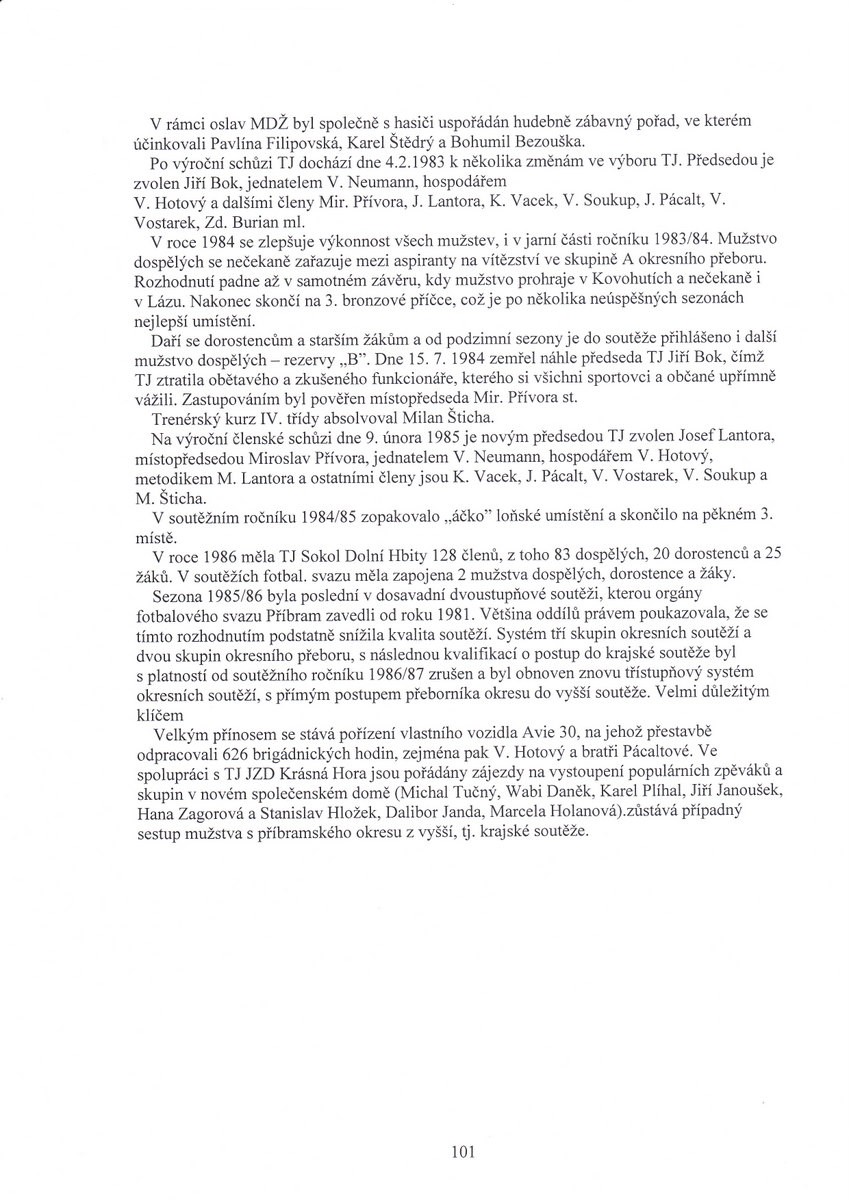 V rámci oslav MDŽ byl společně s hasiči uspořádán hudebně zábavný pořad, ve kterém účinkovali Pavlína Filipovská, Karel Štědrý a Bohumil Bezouška.

Po výroční schůzi TJ dochází dne 4.2.1983 k několika změnám ve výboru TJ. Předsedou je zvolen Jiří Bok, jednatelem V. Neumann, hospodářem V. Hotový a dalšími členy Mir. Přívora, J. Lantora, K. Vacek, V. Soukup, J. Pácalt, V. Vostarek, Zd. Burian ml.

V roce 1984 se zlepšuje výkonnost všech mužstev, i v jarní části ročníku 1983/84. Mužstvo dospělých se nečekaně zařazuje mezi aspiranty na vítězství ve skupině A okresního přeboru. Rozhodnutí padne až v samotném závěru, kdy mužstvo prohraje v Kovohutích a nečekaně i v Lázu. Nakonec skončí na 3. bronzové příčce, což je po několika neúspěšných sezonách nejlepší umístění.

Daří se dorostencům a starším žákům a od podzimní sezony je do soutěže přihlášeno i další mužstvo dospělých – rezervy „B". Dne 15. 7. 1984 zemřel náhle předseda TJ Jiří Bok, čímž TJ ztratila obětavého a zkušeného funkcionáře, kterého si všichni sportovci a občané upřímně vážili. Zastupováním byl pověřen místopředseda Mir. Přívora st.

Trenérský kurz IV. třídy absolvoval Milan Šticha.

Na výroční členské schůzi dne 9. února 1985 je novým předsedou TJ zvolen Josef Lantora, místopředsedou Miroslav Přívora, jednatelem V. Neumann, hospodářem V. Hotový, metodikem M. Lantora a ostatními členy jsou K. Vacek, J. Pácalt, V. Vostarek, V. Soukup a M. Šticha.

V soutěžním ročníku 1984/85 zopakovalo „áčko" loňské umístění a skončilo na pěkném 3. místě.

V roce 1986 měla TJ Sokol Dolní Hbity 128 členů, z toho 83 dospělých, 20 dorostenců a 25 žáků. V soutěžích fotbal. svazu měla zapojena 2 mužstva dospělých, dorostence a žáky.

Sezona 1985/86 byla poslední v dosavadní dvoustupňové soutěži, kterou orgány fotbalového svazu Příbram zavedli od roku 1981. Většina oddílů právem poukazovala, že se tímto rozhodnutím podstatně snížila kvalita soutěží. Systém tří skupin okresních soutěží a dvou skupin okresního přeboru, s následnou kvalifikací o postup do krajské soutěže byl s platností od soutěžního ročníku 1986/87 zrušen a byl obnoven znovu třístupňový systém okresních soutěží, s přímým postupem přeborníka okresu do vyšší soutěže. Velmi důležitým klíčem

Velkým přínosem se stává pořízení vlastního vozidla Avie 30, na jehož přestavbě odpracovali 626 brigádnických hodin, zejména pak V. Hotový a bratři Pácaltové. Ve spolupráci s TJ JZD Krásná Hora jsou pořádány zájezdy na vystoupení populárních zpěváků a skupin v novém společenském domě (Michal Tučný, Wabi Daněk, Karel Plíhal, Jiří Janoušek, Hana Zagorová a Stanislav Hložek, Dalibor Janda, Marcela Holanová).zůstává případný sestup mužstva s příbramského okresu z vyšší, tj. krajské soutěže.

101